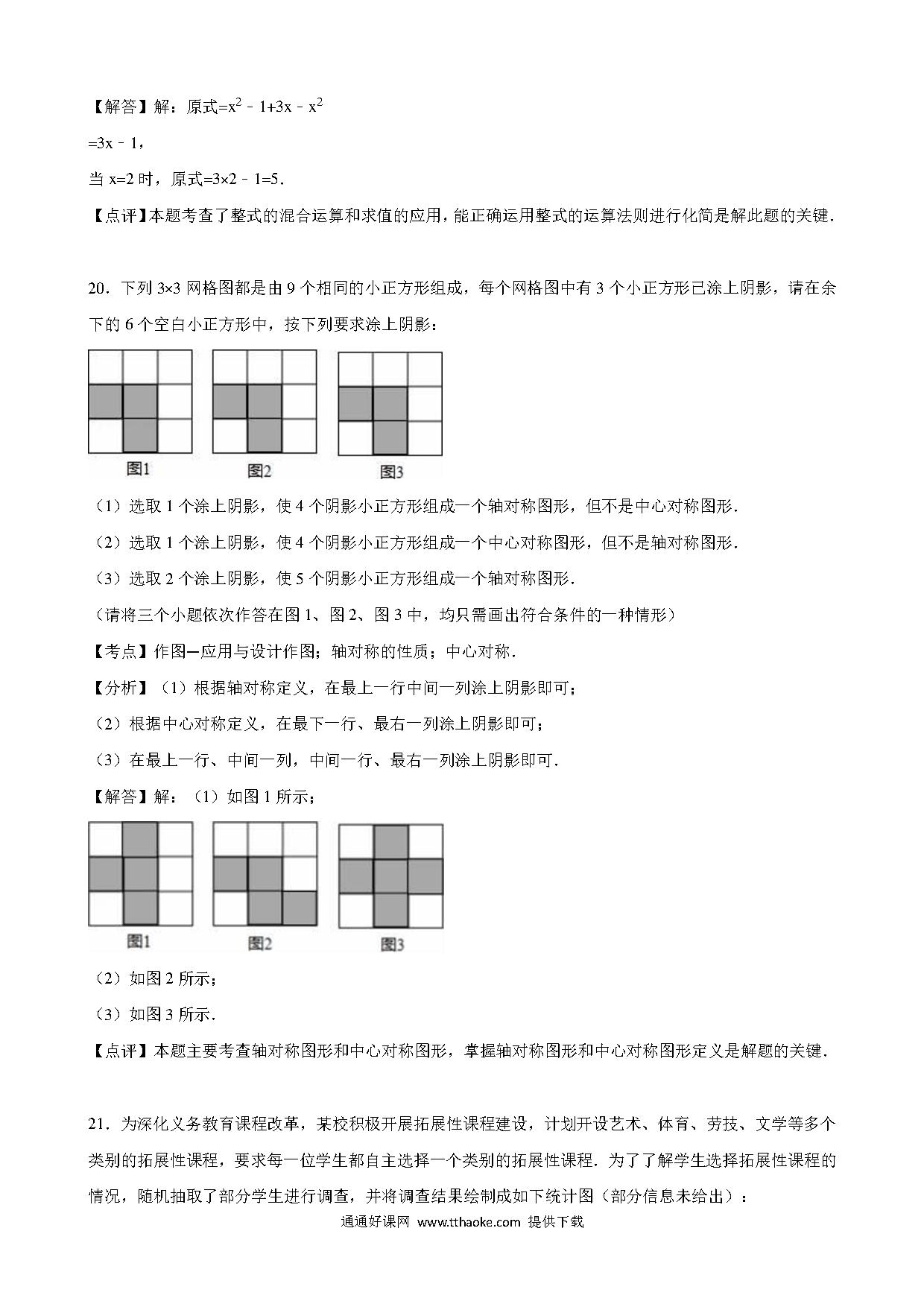 【解答】解：原式$=x^2-1+3x-x^2$

$=3x-1$，

当 $x=2$ 时，原式$=3\times2-1=5$．

【点评】本题考查了整式的混合运算和求值的应用，能正确运用整式的运算法则进行化简是解此题的关键．

20．下列 $3\times3$ 网格图都是由 9 个相同的小正方形组成，每个网格图中有 3 个小正方形已涂上阴影，请在余下的 6 个空白小正方形中，按下列要求涂上阴影：

图1 图2 图3

（1）选取 1 个涂上阴影，使 4 个阴影小正方形组成一个轴对称图形，但不是中心对称图形．

（2）选取 1 个涂上阴影，使 4 个阴影小正方形组成一个中心对称图形，但不是轴对称图形．

（3）选取 2 个涂上阴影，使 5 个阴影小正方形组成一个轴对称图形．

（请将三个小题依次作答在图 1、图 2、图 3 中，均只需画出符合条件的一种情形）

【考点】作图—应用与设计作图；轴对称的性质；中心对称．

【分析】（1）根据轴对称定义，在最上一行中间一列涂上阴影即可；

（2）根据中心对称定义，在最下一行、最右一列涂上阴影即可；

（3）在最上一行、中间一列，中间一行、最右一列涂上阴影即可．

【解答】解：（1）如图 1 所示；

图1 图2 图3

（2）如图 2 所示；

（3）如图 3 所示．

【点评】本题主要考查轴对称图形和中心对称图形，掌握轴对称图形和中心对称图形定义是解题的关键．

21．为深化义务教育课程改革，某校积极开展拓展性课程建设，计划开设艺术、体育、劳技、文学等多个类别的拓展性课程，要求每一位学生都自主选择一个类别的拓展性课程．为了了解学生选择拓展性课程的情况，随机抽取了部分学生进行调查，并将调查结果绘制成如下统计图（部分信息未给出）：

通通好课网 www.tthaoke.com 提供下载